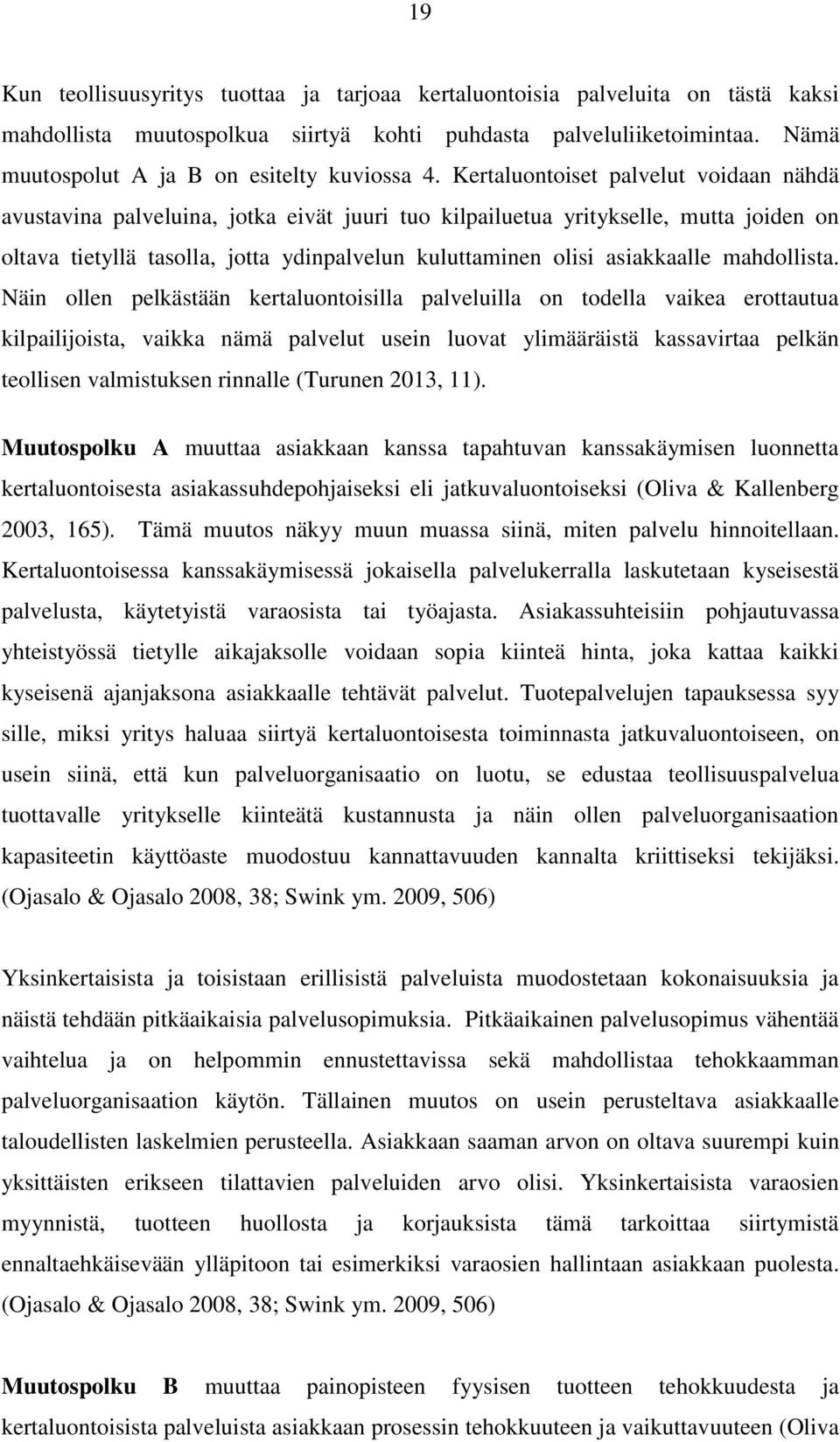 19

Kun teollisuusyritys tuottaa ja tarjoaa kertaluontoisia palveluita on tästä kaksi mahdollista muutospolkua siirtyä kohti puhdasta palveluliiketoimintaa. Nämä muutospolut A ja B on esitelty kuviossa 4. Kertaluontoiset palvelut voidaan nähdä avustavina palveluina, jotka eivät juuri tuo kilpailuetua yritykselle, mutta joiden on oltava tietyllä tasolla, jotta ydinpalvelun kuluttaminen olisi asiakkaalle mahdollista. Näin ollen pelkästään kertaluontoisilla palveluilla on todella vaikea erottautua kilpailijoista, vaikka nämä palvelut usein luovat ylimääräistä kassavirtaa pelkän teollisen valmistuksen rinnalle (Turunen 2013, 11).

Muutospolku A muuttaa asiakkaan kanssa tapahtuvan kanssakäymisen luonnetta kertaluontoisesta asiakassuhdepohjaiseksi eli jatkuvaluontoiseksi (Oliva & Kallenberg 2003, 165). Tämä muutos näkyy muun muassa siinä, miten palvelu hinnoitellaan. Kertaluontoisessa kanssakäymisessä jokaisella palvelukerralla laskutetaan kyseisestä palvelusta, käytetyistä varaosista tai työajasta. Asiakassuhteisiin pohjautuvassa yhteistyössä tietylle aikajaksolle voidaan sopia kiinteä hinta, joka kattaa kaikki kyseisenä ajanjaksona asiakkaalle tehtävät palvelut. Tuotepalvelujen tapauksessa syy sille, miksi yritys haluaa siirtyä kertaluontoisesta toiminnasta jatkuvaluontoiseen, on usein siinä, että kun palveluorganisaatio on luotu, se edustaa teollisuuspalvelua tuottavalle yritykselle kiinteätä kustannusta ja näin ollen palveluorganisaation kapasiteetin käyttöaste muodostuu kannattavuuden kannalta kriittiseksi tekijäksi. (Ojasalo & Ojasalo 2008, 38; Swink ym. 2009, 506)

Yksinkertaisista ja toisistaan erillisistä palveluista muodostetaan kokonaisuuksia ja näistä tehdään pitkäaikaisia palvelusopimuksia. Pitkäaikainen palvelusopimus vähentää vaihtelua ja on helpommin ennustettavissa sekä mahdollistaa tehokkaamman palveluorganisaation käytön. Tällainen muutos on usein perusteltava asiakkaalle taloudellisten laskelmien perusteella. Asiakkaan saaman arvon on oltava suurempi kuin yksittäisten erikseen tilattavien palveluiden arvo olisi. Yksinkertaisista varaosien myynnistä, tuotteen huollosta ja korjauksista tämä tarkoittaa siirtymistä ennaltaehkäisevään ylläpitoon tai esimerkiksi varaosien hallintaan asiakkaan puolesta. (Ojasalo & Ojasalo 2008, 38; Swink ym. 2009, 506)

Muutospolku B muuttaa painopisteen fyysisen tuotteen tehokkuudesta ja kertaluontoisista palveluista asiakkaan prosessin tehokkuuteen ja vaikuttavuuteen (Oliva